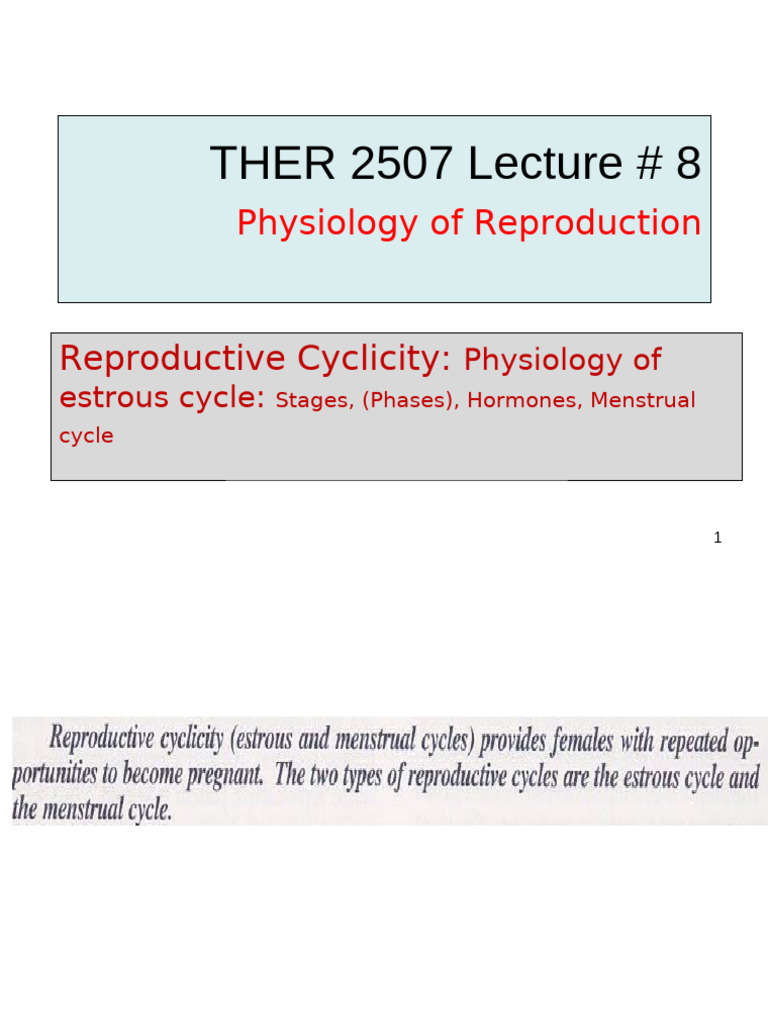 THER 2507 Lecture # 8

Physiology of Reproduction

Reproductive Cyclicity: Physiology of estrous cycle: Stages, (Phases), Hormones, Menstrual cycle

1

Reproductive cyclicity (estrous and menstrual cycles) provides females with repeated opportunities to become pregnant. The two types of reproductive cycles are the estrous cycle and the menstrual cycle.